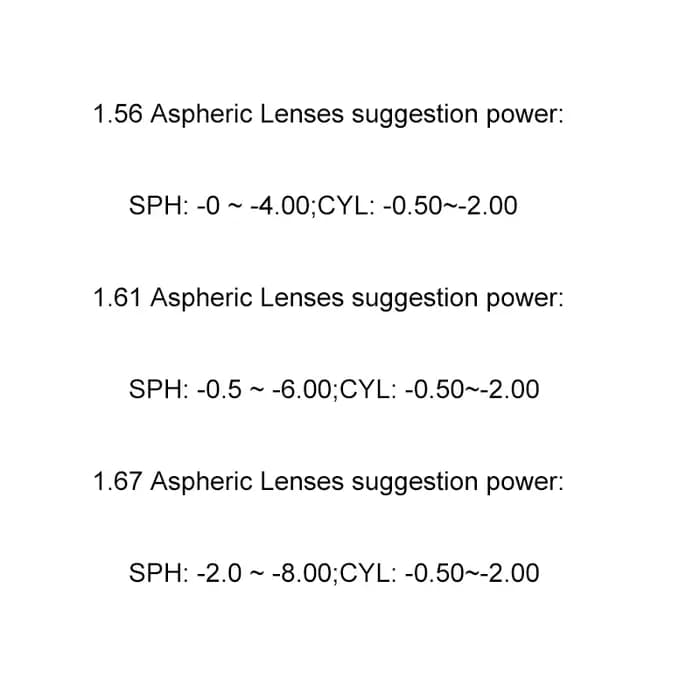 1.56 Aspheric Lenses suggestion power:

SPH: -0 ~ -4.00;CYL: -0.50~-2.00

1.61 Aspheric Lenses suggestion power:

SPH: -0.5 ~ -6.00;CYL: -0.50~-2.00

1.67 Aspheric Lenses suggestion power:

SPH: -2.0 ~ -8.00;CYL: -0.50~-2.00